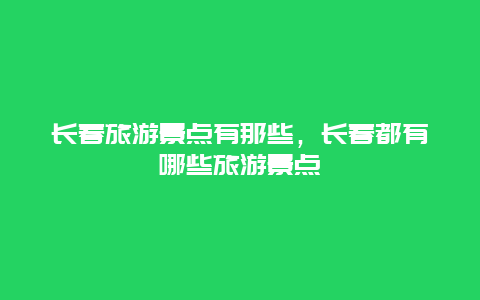 长春旅游景点有那些，长春都有哪些旅游景点